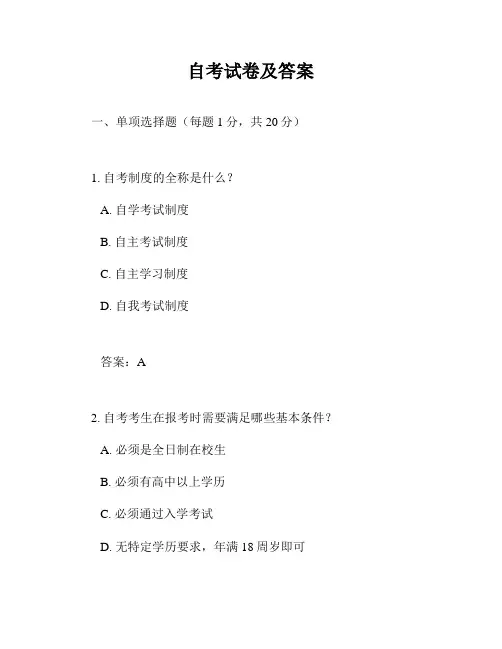 自考试卷及答案

一、单项选择题（每题 1 分，共 20 分）

1. 自考制度的全称是什么？

A. 自学考试制度

B. 自主考试制度

C. 自主学习制度

D. 自我考试制度

答案：A

2. 自考考生在报考时需要满足哪些基本条件？

A. 必须是全日制在校生

B. 必须有高中以上学历

C. 必须通过入学考试

D. 无特定学历要求，年满 18 周岁即可